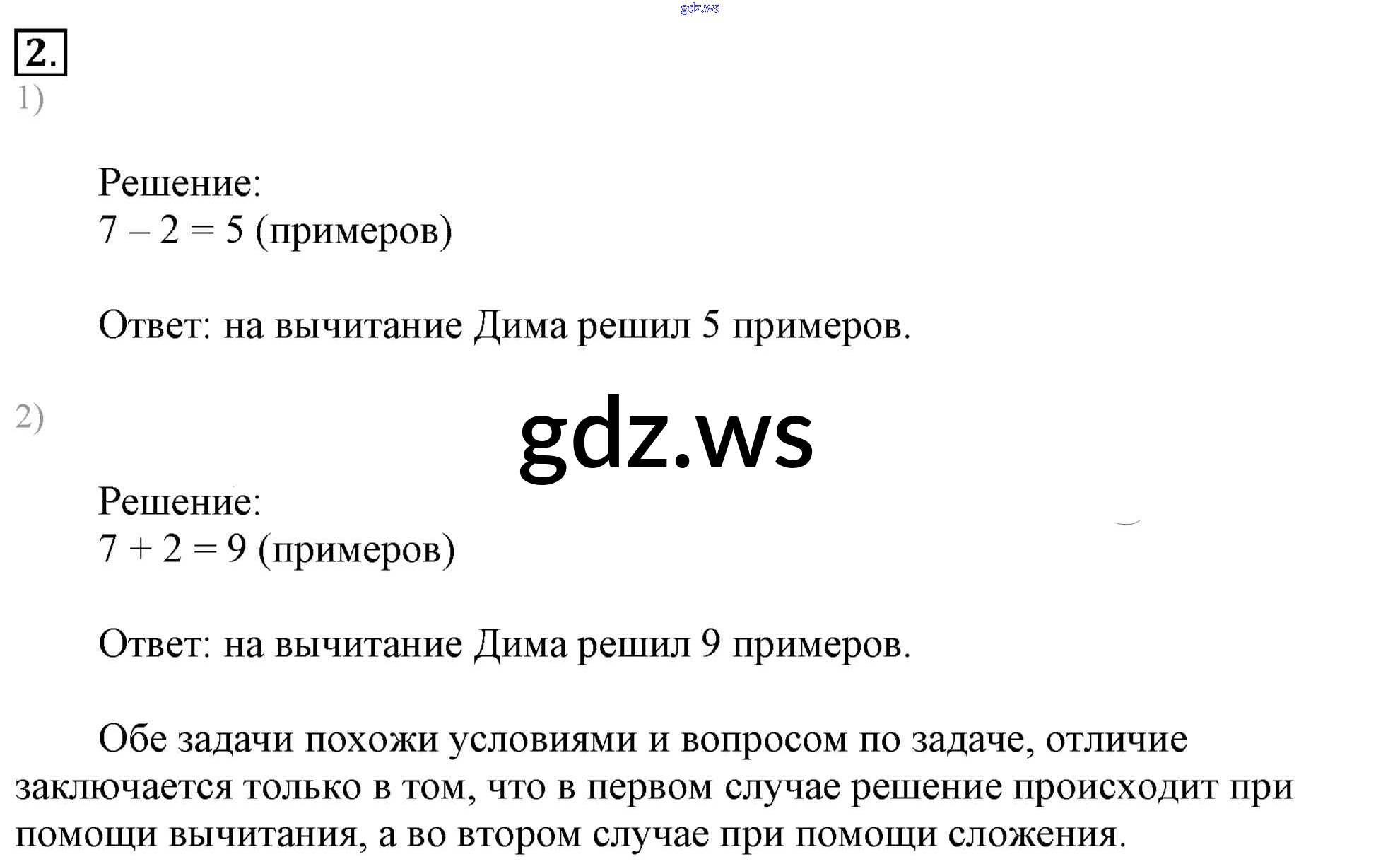 gdz.ws

2.

1)

Решение:
$7 - 2 = 5$ (примеров)

Ответ: на вычитание Дима решил 5 примеров.

2)

gdz.ws

Решение:
$7 + 2 = 9$ (примеров)

Ответ: на вычитание Дима решил 9 примеров.

Обе задачи похожи условиями и вопросом по задаче, отличие заключается только в том, что в первом случае решение происходит при помощи вычитания, а во втором случае при помощи сложения.